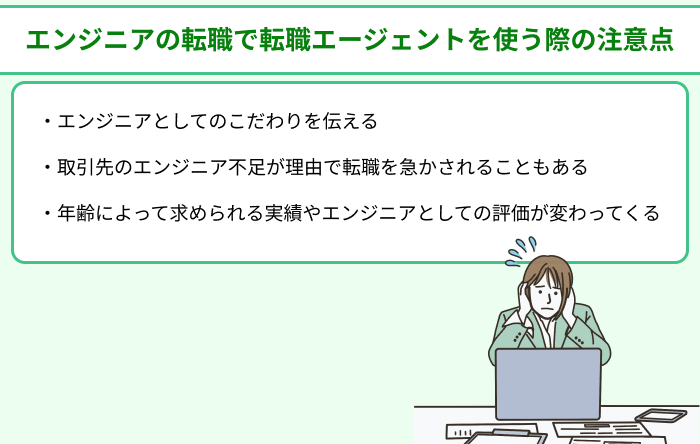 エンジニアの転職で転職エージェントを使う際の注意点

・エンジニアとしてのこだわりを伝える

・取引先のエンジニア不足が理由で転職を急かされることもある

・年齢によって求められる実績やエンジニアとしての評価が変わってくる